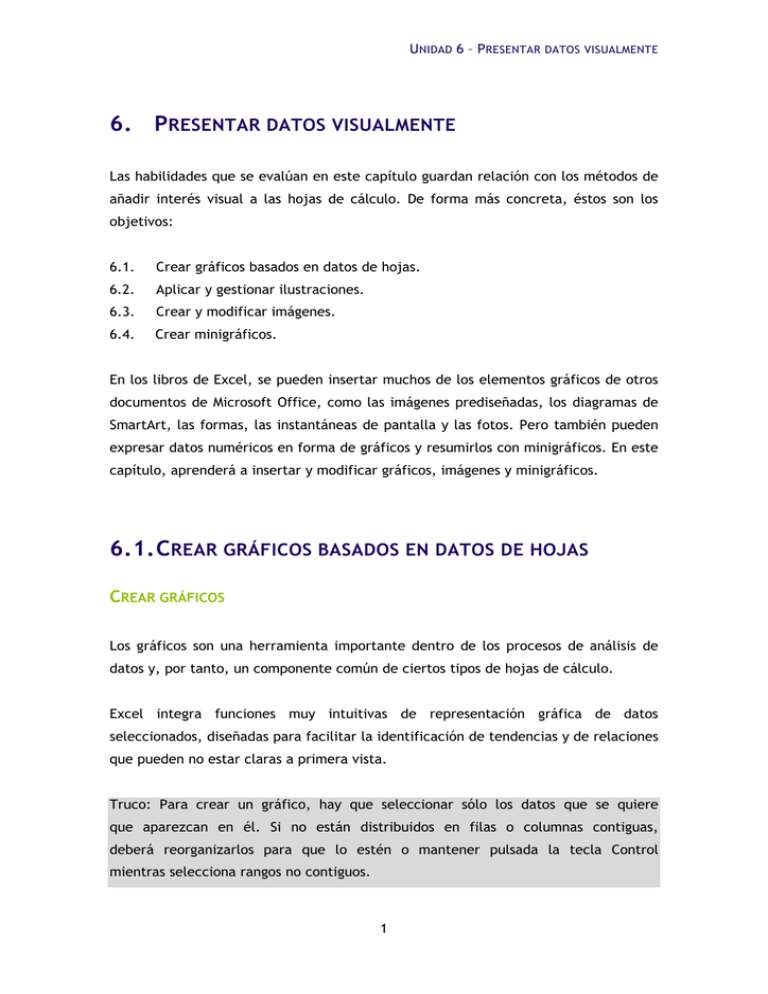 UNIDAD 6 – PRESENTAR DATOS VISUALMENTE

6. PRESENTAR DATOS VISUALMENTE

Las habilidades que se evalúan en este capítulo guardan relación con los métodos de añadir interés visual a las hojas de cálculo. De forma más concreta, éstos son los objetivos:

6.1. Crear gráficos basados en datos de hojas.
6.2. Aplicar y gestionar ilustraciones.
6.3. Crear y modificar imágenes.
6.4. Crear minigráficos.

En los libros de Excel, se pueden insertar muchos de los elementos gráficos de otros documentos de Microsoft Office, como las imágenes prediseñadas, los diagramas de SmartArt, las formas, las instantáneas de pantalla y las fotos. Pero también pueden expresar datos numéricos en forma de gráficos y resumirlos con minigráficos. En este capítulo, aprenderá a insertar y modificar gráficos, imágenes y minigráficos.

6.1. CREAR GRÁFICOS BASADOS EN DATOS DE HOJAS

CREAR GRÁFICOS

Los gráficos son una herramienta importante dentro de los procesos de análisis de datos y, por tanto, un componente común de ciertos tipos de hojas de cálculo.

Excel integra funciones muy intuitivas de representación gráfica de datos seleccionados, diseñadas para facilitar la identificación de tendencias y de relaciones que pueden no estar claras a primera vista.

Truco: Para crear un gráfico, hay que seleccionar sólo los datos que se quiere que aparezcan en él. Si no están distribuidos en filas o columnas contiguas, deberá reorganizarlos para que lo estén o mantener pulsada la tecla Control mientras selecciona rangos no contiguos.

1